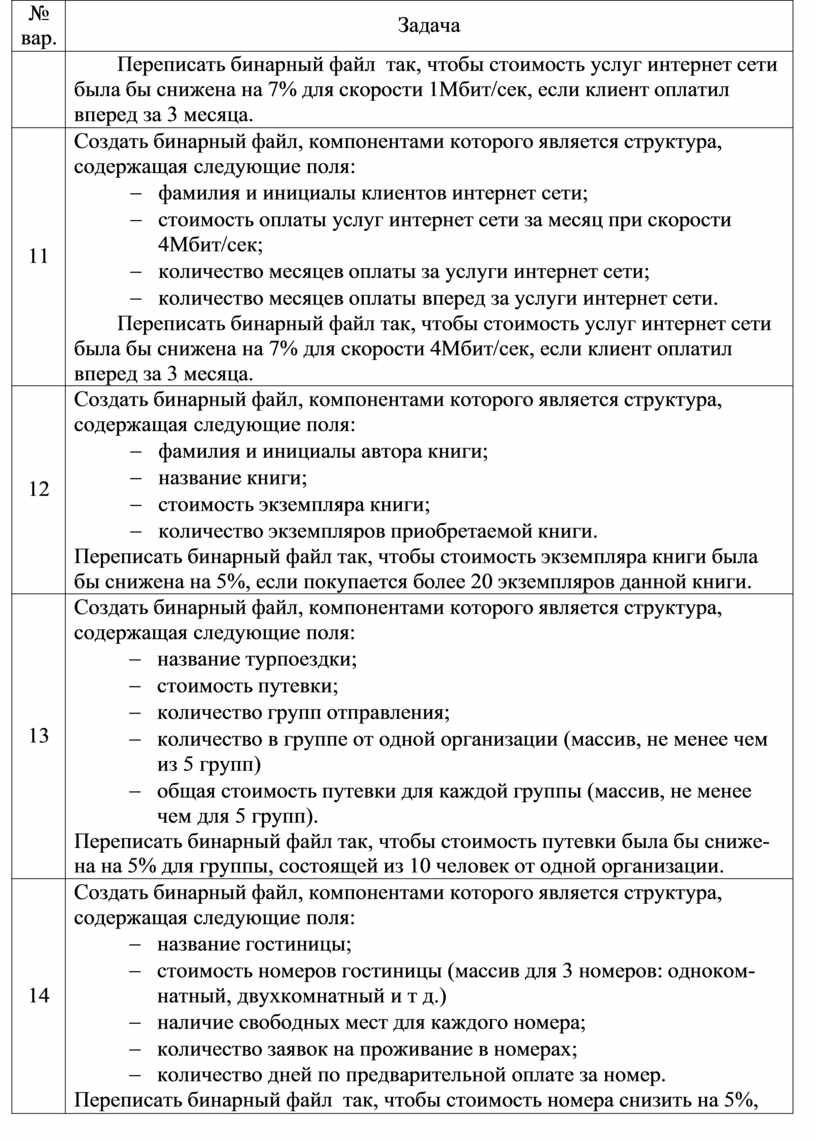 | № вар. | Задача |
|---|---|
| | Переписать бинарный файл так, чтобы стоимость услуг интернет сети была бы снижена на 7% для скорости 1Мбит/сек, если клиент оплатил вперед за 3 месяца. |
| 11 | Создать бинарный файл, компонентами которого является структура, содержащая следующие поля: – фамилия и инициалы клиентов интернет сети; – стоимость оплаты услуг интернет сети за месяц при скорости 4Мбит/сек; – количество месяцев оплаты за услуги интернет сети; – количество месяцев оплаты вперед за услуги интернет сети. Переписать бинарный файл так, чтобы стоимость услуг интернет сети была бы снижена на 7% для скорости 4Мбит/сек, если клиент оплатил вперед за 3 месяца. |
| 12 | Создать бинарный файл, компонентами которого является структура, содержащая следующие поля: – фамилия и инициалы автора книги; – название книги; – стоимость экземпляра книги; – количество экземпляров приобретаемой книги. Переписать бинарный файл так, чтобы стоимость экземпляра книги была бы снижена на 5%, если покупается более 20 экземпляров данной книги. |
| 13 | Создать бинарный файл, компонентами которого является структура, содержащая следующие поля: – название турпоездки; – стоимость путевки; – количество групп отправления; – количество в группе от одной организации (массив, не менее чем из 5 групп) – общая стоимость путевки для каждой группы (массив, не менее чем для 5 групп). Переписать бинарный файл так, чтобы стоимость путевки была бы снижена на 5% для группы, состоящей из 10 человек от одной организации. |
| 14 | Создать бинарный файл, компонентами которого является структура, содержащая следующие поля: – название гостиницы; – стоимость номеров гостиницы (массив для 3 номеров: однокомнатный, двухкомнатный и т д.) – наличие свободных мест для каждого номера; – количество заявок на проживание в номерах; – количество дней по предварительной оплате за номер. Переписать бинарный файл так, чтобы стоимость номера снизить на 5%, |